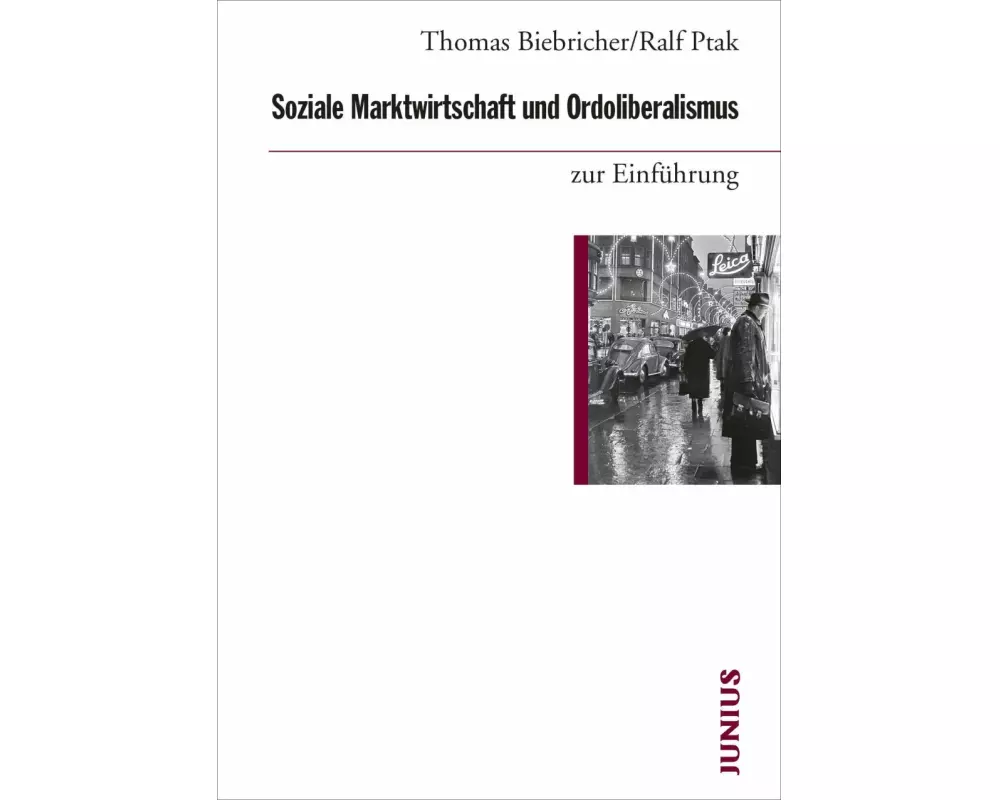 Thomas Biebricher/Ralf Ptak

Soziale Marktwirtschaft und Ordoliberalismus

zur Einführung

Leica

JUNIUS